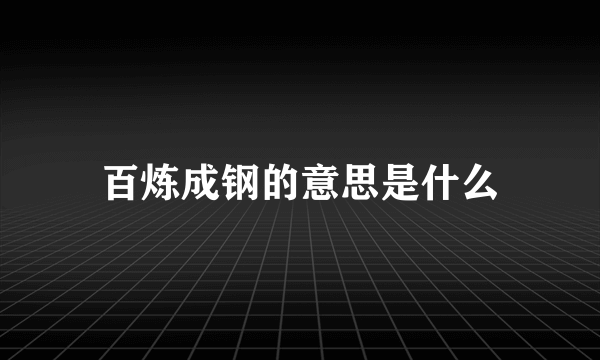 百炼成钢的意思是什么